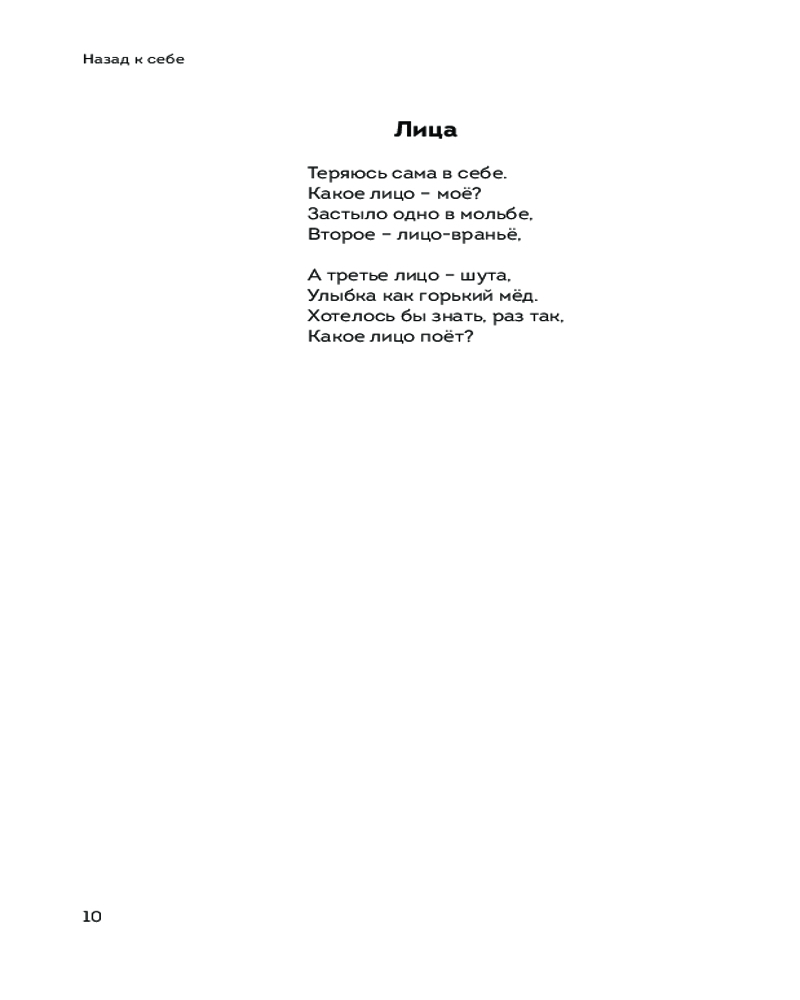 Назад к себе

Лица

Теряюсь сама в себе.
Какое лицо – моё?
Застыло одно в мольбе,
Второе – лицо-враньё,

А третье лицо – шута,
Улыбка как горький мёд.
Хотелось бы знать, раз так,
Какое лицо поёт?

10